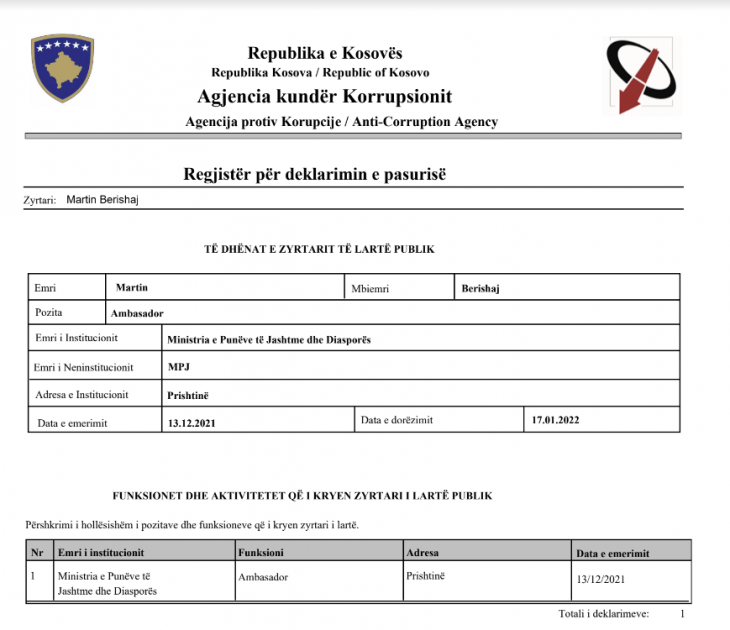 Republika e Kosovës
Republika Kosova / Republic of Kosovo
Agjencia kundër Korrupsionit
Agencija protiv Korupcije / Anti-Corruption Agency

Regjistër për deklarimin e pasurisë

Zyrtari: Martin Berishaj

TË DHËNAT E ZYRTARIT TË LARTË PUBLIK

| Emri | Martin | Mbiemri | Berishaj |
|---|---|---|---|
| Pozita | Ambasador | | |
| Emri i Institucionit | Ministria e Punëve të Jashtme dhe Diasporës | | |
| Emri i Neninstitucionit | MPJ | | |
| Adresa e Institucionit | Prishtinë | | |
| Data e emerimit | 13.12.2021 | Data e dorëzimit | 17.01.2022 |

FUNKSIONET DHE AKTIVITETET QË I KRYEN ZYRTARI I LARTË PUBLIK

Përshkrimi i hollësishëm i pozitave dhe funksioneve që i kryen zyrtari i lartë.

| Nr | Emri i institucionit | Funksioni | Adresa | Data e emerimit |
|---|---|---|---|---|
| 1 | Ministria e Punëve të Jashtme dhe Diasporës | Ambasador | Prishtinë | 13/12/2021 |

Totali i deklarimeve: 1